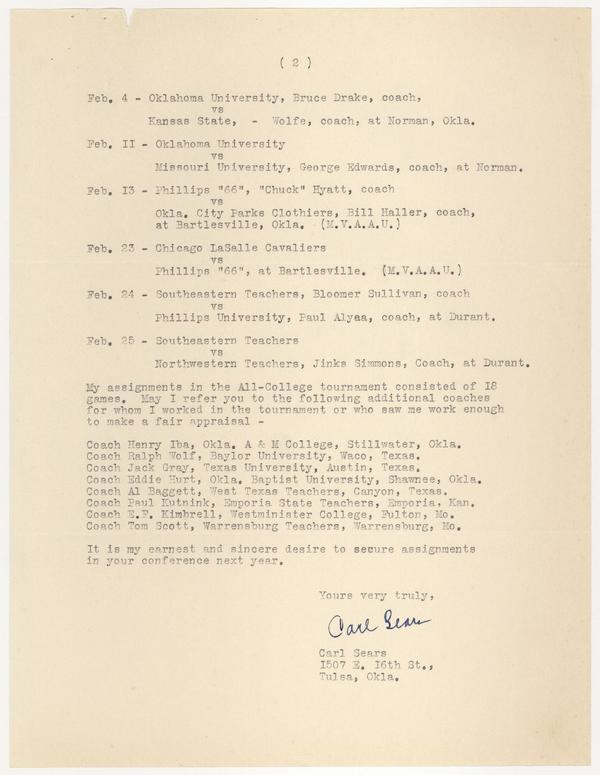 ( 2 )

Feb. 4 - Oklahoma University, Bruce Drake, coach,
vs
Kansas State, - Wolfe, coach, at Norman, Okla.

Feb. II - Oklahoma University
vs
Missouri University, George Edwards, coach, at Norman.

Feb. I3 - Phillips "66", "Chuck" Hyatt, coach
vs
Okla. City Parks Clothiers, Bill Haller, coach, at Bartlesville, Okla. (M.V.A.A.U.)

Feb. 23 - Chicago LaSalle Cavaliers
vs
Phillips "66", at Bartlesville. (M.V.A.A.U.)

Feb. 24 - Southeastern Teachers, Bloomer Sullivan, coach
vs
Phillips University, Paul Alyaa, coach, at Durant.

Feb. 25 - Southeastern Teachers
vs
Northwestern Teachers, Jinks Simmons, Coach, at Durant.

My assignments in the All-College tournament consisted of I8 games. May I refer you to the following additional coaches for whom I worked in the tournament or who saw me work enough to make a fair appraisal -

Coach Henry Iba, Okla. A & M College, Stillwater, Okla.
Coach Ralph Wolf, Baylor University, Waco, Texas.
Coach Jack Gray, Texas University, Austin, Texas.
Coach Eddie Hurt, Okla. Baptist University, Shawnee, Okla.
Coach Al Baggett, West Texas Teachers, Canyon, Texas.
Coach Paul Kutnink, Emporia State Teachers, Emporia, Kan.
Coach E.F. Kimbrell, Westminister College, Fulton, Mo.
Coach Tom Scott, Warrensburg Teachers, Warrensburg, Mo.

It is my earnest and sincere desire to secure assignments in your conference next year.

Yours very truly,

Carl Sears

Carl Sears
I507 E. I6th St.,
Tulsa, Okla.